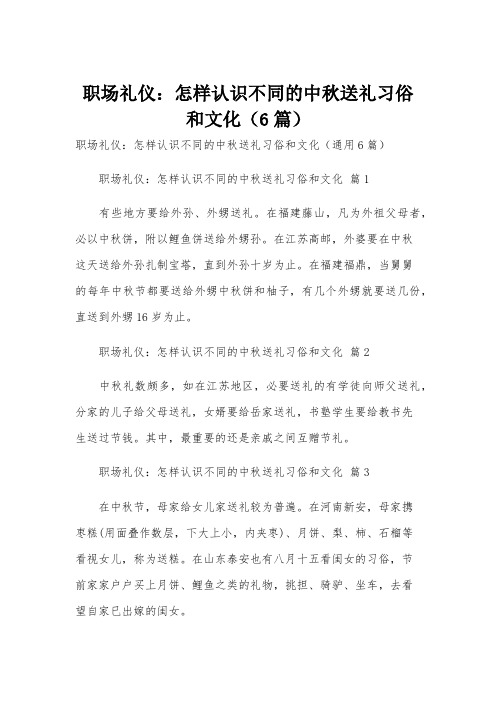 职场礼仪：怎样认识不同的中秋送礼习俗和文化（6篇）

职场礼仪：怎样认识不同的中秋送礼习俗和文化（通用6篇）

职场礼仪：怎样认识不同的中秋送礼习俗和文化 篇1

有些地方要给外孙、外甥送礼。在福建藤山，凡为外祖父母者，必以中秋饼，附以鲤鱼饼送给外甥孙。在江苏高邮，外婆要在中秋这天送给外孙扎制宝塔，直到外孙十岁为止。在福建福鼎，当舅舅的每年中秋节都要送给外甥中秋饼和柚子，有几个外甥就要送几份，直送到外甥16岁为止。

职场礼仪：怎样认识不同的中秋送礼习俗和文化 篇2

中秋礼数颇多，如在江苏地区，必要送礼的有学徒向师父送礼，分家的儿子给父母送礼，女婿要给岳家送礼，书塾学生要给教书先生送过节钱。其中，最重要的还是亲戚之间互赠节礼。

职场礼仪：怎样认识不同的中秋送礼习俗和文化 篇3

在中秋节，母家给女儿家送礼较为普遍。在河南新安，母家携枣糕(用面叠作数层，下大上小，内夹枣)、月饼、梨、柿、石榴等看视女儿，称为送糕。在山东泰安也有八月十五看闺女的习俗，节前家家户户买上月饼、鲤鱼之类的礼物，挑担、骑驴、坐车，去看望自家已出嫁的闺女。